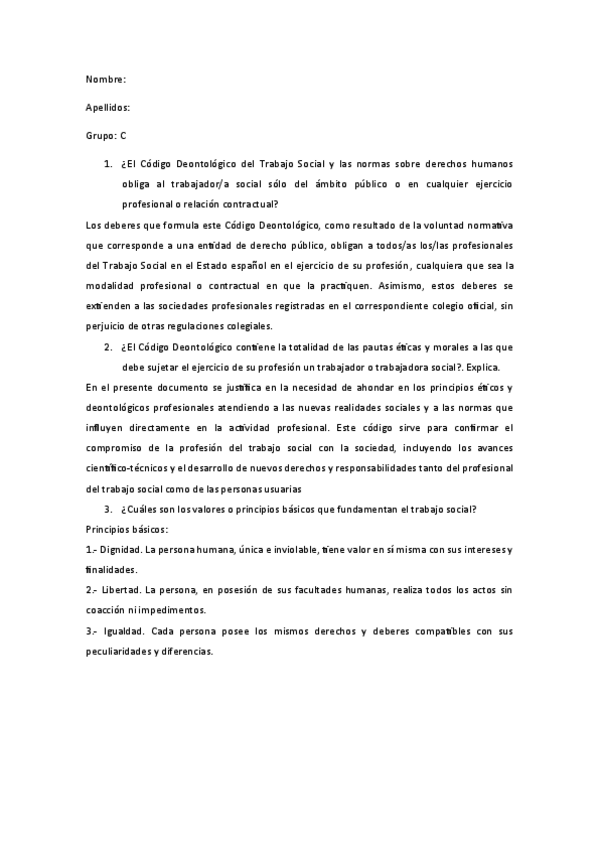 Nombre:

Apellidos:

Grupo: C

1. ¿El Código Deontológico del Trabajo Social y las normas sobre derechos humanos obliga al trabajador/a social sólo del ámbito público o en cualquier ejercicio profesional o relación contractual?

Los deberes que formula este Código Deontológico, como resultado de la voluntad normativa que corresponde a una entidad de derecho público, obligan a todos/as los/las profesionales del Trabajo Social en el Estado español en el ejercicio de su profesión, cualquiera que sea la modalidad profesional o contractual en que la practiquen. Asimismo, estos deberes se extienden a las sociedades profesionales registradas en el correspondiente colegio oficial, sin perjuicio de otras regulaciones colegiales.

2. ¿El Código Deontológico contiene la totalidad de las pautas éticas y morales a las que debe sujetar el ejercicio de su profesión un trabajador o trabajadora social?. Explica.

En el presente documento se justifica en la necesidad de ahondar en los principios éticos y deontológicos profesionales atendiendo a las nuevas realidades sociales y a las normas que influyen directamente en la actividad profesional. Este código sirve para confirmar el compromiso de la profesión del trabajo social con la sociedad, incluyendo los avances científico-técnicos y el desarrollo de nuevos derechos y responsabilidades tanto del profesional del trabajo social como de las personas usuarias

3. ¿Cuáles son los valores o principios básicos que fundamentan el trabajo social?

Principios básicos:

1.- Dignidad. La persona humana, única e inviolable, tiene valor en sí misma con sus intereses y finalidades.

2.- Libertad. La persona, en posesión de sus facultades humanas, realiza todos los actos sin coacción ni impedimentos.

3.- Igualdad. Cada persona posee los mismos derechos y deberes compatibles con sus peculiaridades y diferencias.